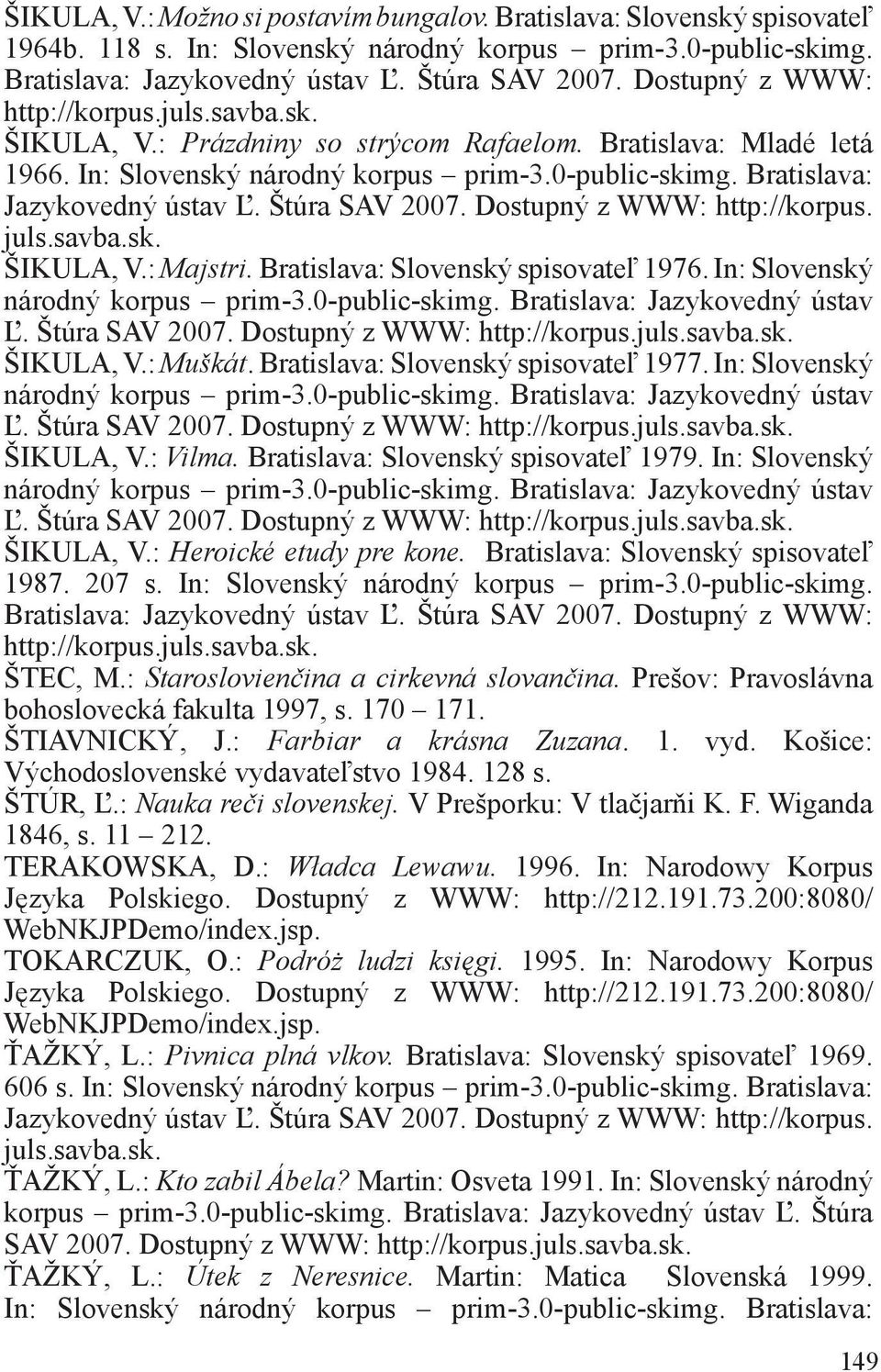 ŠIKULA, V.: Možno si postavím bungalov. Bratislava: Slovenský spisovateľ 1964b. 118 s. In: Slovenský národný korpus – prim-3.0-public-skimg. Bratislava: Jazykovedný ústav Ľ. Štúra SAV 2007. Dostupný z WWW: http://korpus.juls.savba.sk.

ŠIKULA, V.: Prázdniny so strýcom Rafaelom. Bratislava: Mladé letá 1966. In: Slovenský národný korpus – prim-3.0-public-skimg. Bratislava: Jazykovedný ústav Ľ. Štúra SAV 2007. Dostupný z WWW: http://korpus.juls.savba.sk.

ŠIKULA, V.: Majstri. Bratislava: Slovenský spisovateľ 1976. In: Slovenský národný korpus – prim-3.0-public-skimg. Bratislava: Jazykovedný ústav Ľ. Štúra SAV 2007. Dostupný z WWW: http://korpus.juls.savba.sk.

ŠIKULA, V.: Muškát. Bratislava: Slovenský spisovateľ 1977. In: Slovenský národný korpus – prim-3.0-public-skimg. Bratislava: Jazykovedný ústav Ľ. Štúra SAV 2007. Dostupný z WWW: http://korpus.juls.savba.sk.

ŠIKULA, V.: Vilma. Bratislava: Slovenský spisovateľ 1979. In: Slovenský národný korpus – prim-3.0-public-skimg. Bratislava: Jazykovedný ústav Ľ. Štúra SAV 2007. Dostupný z WWW: http://korpus.juls.savba.sk.

ŠIKULA, V.: Heroické etudy pre kone. Bratislava: Slovenský spisovateľ 1987. 207 s. In: Slovenský národný korpus – prim-3.0-public-skimg. Bratislava: Jazykovedný ústav Ľ. Štúra SAV 2007. Dostupný z WWW: http://korpus.juls.savba.sk.

ŠTEC, M.: Staroslovienčina a cirkevná slovančina. Prešov: Pravoslávna bohoslovecká fakulta 1997, s. 170 – 171.

ŠTIAVNICKÝ, J.: Farbiar a krásna Zuzana. 1. vyd. Košice: Východoslovenské vydavateľstvo 1984. 128 s.

ŠTÚR, Ľ.: Nauka reči slovenskej. V Prešporku: V tlačjarňi K. F. Wiganda 1846, s. 11 – 212.

TERAKOWSKA, D.: Władca Lewawu. 1996. In: Narodowy Korpus Języka Polskiego. Dostupný z WWW: http://212.191.73.200:8080/WebNKJPDemo/index.jsp.

TOKARCZUK, O.: Podróż ludzi księgi. 1995. In: Narodowy Korpus Języka Polskiego. Dostupný z WWW: http://212.191.73.200:8080/WebNKJPDemo/index.jsp.

ŤAŽKÝ, L.: Pivnica plná vlkov. Bratislava: Slovenský spisovateľ 1969. 606 s. In: Slovenský národný korpus – prim-3.0-public-skimg. Bratislava: Jazykovedný ústav Ľ. Štúra SAV 2007. Dostupný z WWW: http://korpus.juls.savba.sk.

ŤAŽKÝ, L.: Kto zabil Ábela? Martin: Osveta 1991. In: Slovenský národný korpus – prim-3.0-public-skimg. Bratislava: Jazykovedný ústav Ľ. Štúra SAV 2007. Dostupný z WWW: http://korpus.juls.savba.sk.

ŤAŽKÝ, L.: Útek z Neresnice. Martin: Matica Slovenská 1999. In: Slovenský národný korpus – prim-3.0-public-skimg. Bratislava:

149